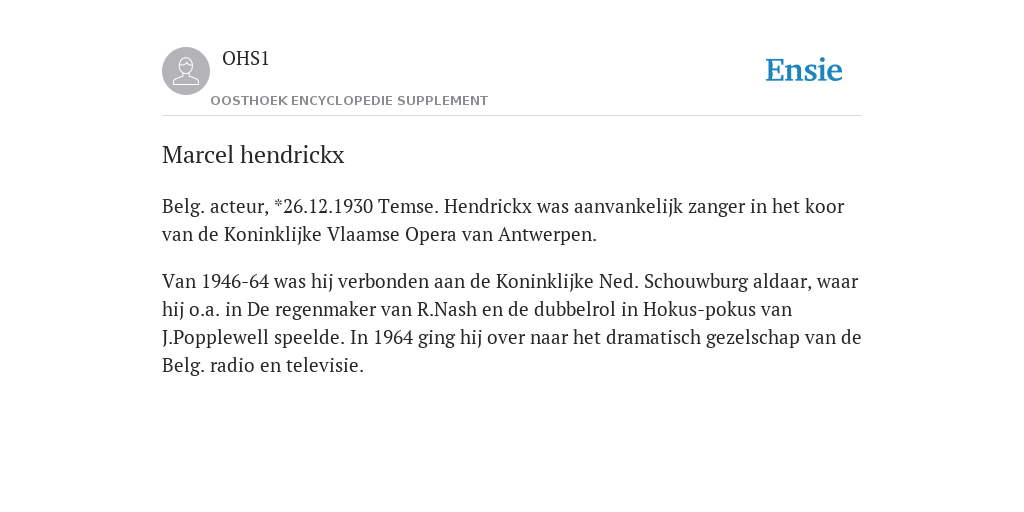 OHS1

OOSTHOEK ENCYCLOPEDIE SUPPLEMENT

Ensie

Marcel hendrickx

Belg. acteur, *26.12.1930 Temse. Hendrickx was aanvankelijk zanger in het koor van de Koninklijke Vlaamse Opera van Antwerpen.

Van 1946-64 was hij verbonden aan de Koninklijke Ned. Schouwburg aldaar, waar hij o.a. in De regenmaker van R.Nash en de dubbelrol in Hokus-pokus van J.Popplewell speelde. In 1964 ging hij over naar het dramatisch gezelschap van de Belg. radio en televisie.